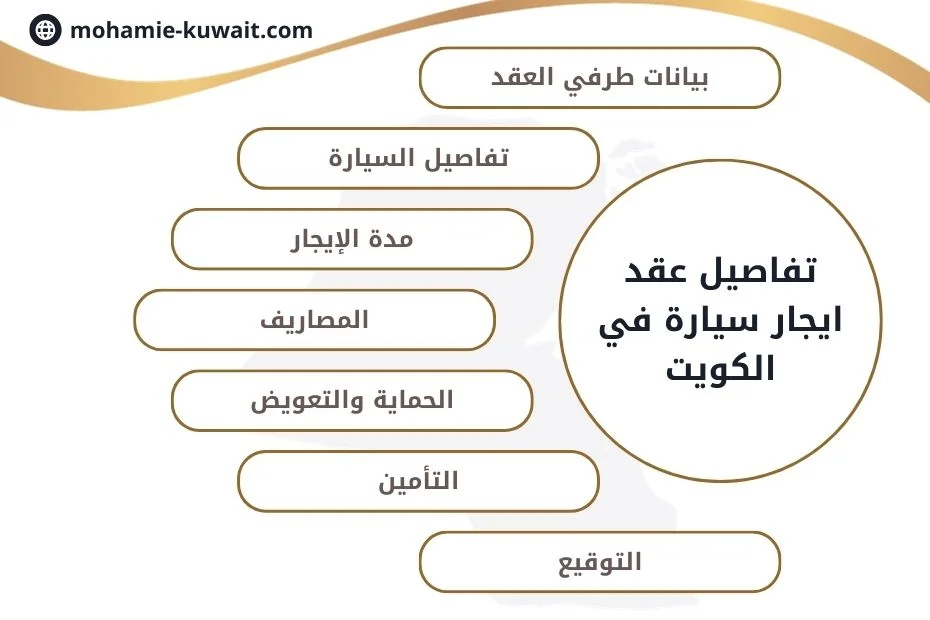 mohamie-kuwait.com

تفاصيل عقد ايجار سيارة في الكويت

بيانات طرفي العقد

تفاصيل السيارة

مدة الإيجار

المصاريف

الحماية والتعويض

التأمين

التوقيع